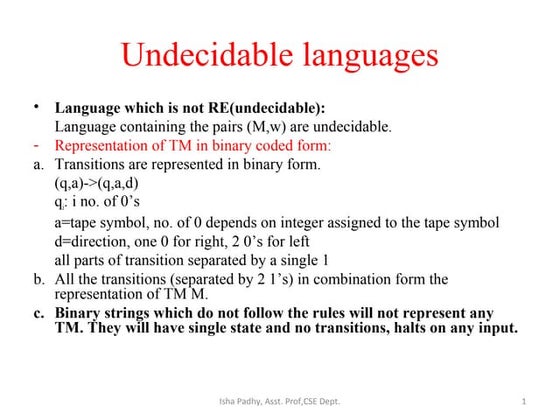 Undecidable languages

• **Language which is not RE(undecidable):**
Language containing the pairs (M,w) are undecidable.

- Representation of TM in binary coded form:

a. Transitions are represented in binary form.
(q,a)->(q,a,d)
$q_i$: i no. of 0's
a=tape symbol, no. of 0 depends on integer assigned to the tape symbol
d=direction, one 0 for right, 2 0's for left
all parts of transition separated by a single 1

b. All the transitions (separated by 2 1's) in combination form the representation of TM M.

c. **Binary strings which do not follow the rules will not represent any TM. They will have single state and no transitions, halts on any input.**

Isha Padhy, Asst. Prof,CSE Dept.

1